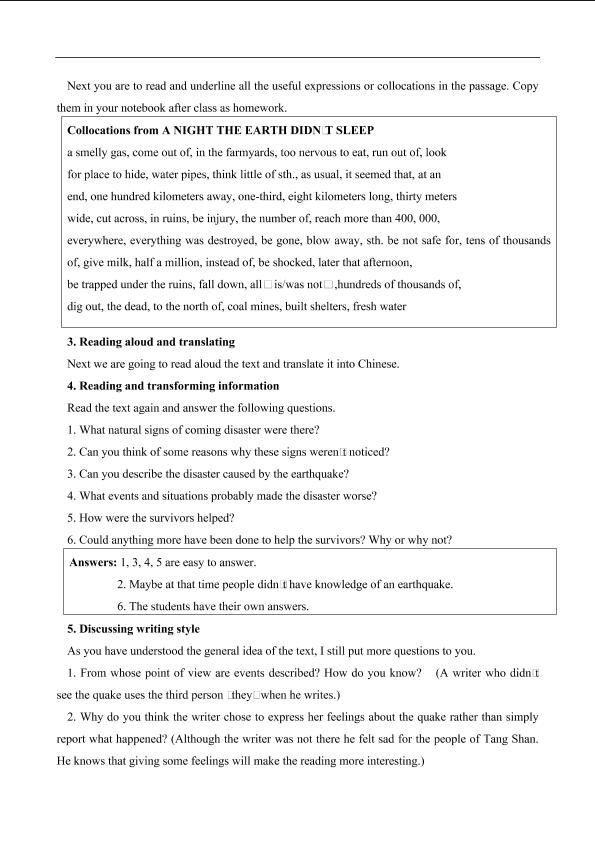 Next you are to read and underline all the useful expressions or collocations in the passage. Copy them in your notebook after class as homework.

**Collocations from A NIGHT THE EARTH DIDN□T SLEEP**

a smelly gas, come out of, in the farmyards, too nervous to eat, run out of, look for place to hide, water pipes, think little of sth., as usual, it seemed that, at an end, one hundred kilometers away, one-third, eight kilometers long, thirty meters wide, cut across, in ruins, be injury, the number of, reach more than 400, 000, everywhere, everything was destroyed, be gone, blow away, sth. be not safe for, tens of thousands of, give milk, half a million, instead of, be shocked, later that afternoon, be trapped under the ruins, fall down, all□is/was not□,hundreds of thousands of, dig out, the dead, to the north of, coal mines, built shelters, fresh water

**3. Reading aloud and translating**

Next we are going to read aloud the text and translate it into Chinese.

**4. Reading and transforming information**

Read the text again and answer the following questions.

1. What natural signs of coming disaster were there?

2. Can you think of some reasons why these signs weren□t noticed?

3. Can you describe the disaster caused by the earthquake?

4. What events and situations probably made the disaster worse?

5. How were the survivors helped?

6. Could anything more have been done to help the survivors? Why or why not?

**Answers:** 1, 3, 4, 5 are easy to answer.

2. Maybe at that time people didn□t have knowledge of an earthquake.

6. The students have their own answers.

**5. Discussing writing style**

As you have understood the general idea of the text, I still put more questions to you.

1. From whose point of view are events described? How do you know? (A writer who didn□t see the quake uses the third person □they□when he writes.)

2. Why do you think the writer chose to express her feelings about the quake rather than simply report what happened? (Although the writer was not there he felt sad for the people of Tang Shan. He knows that giving some feelings will make the reading more interesting.)